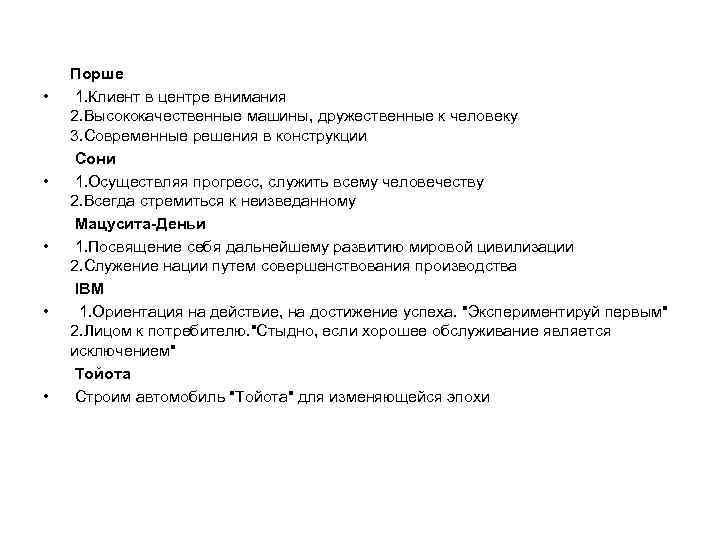 Порше

• 1.Клиент в центре внимания
2.Высококачественные машины, дружественные к человеку
3.Современные решения в конструкции

Сони

• 1.Осуществляя прогресс, служить всему человечеству
2.Всегда стремиться к неизведанному

Мацусита-Деньи

• 1.Посвящение себя дальнейшему развитию мировой цивилизации
2.Служение нации путем совершенствования производства

IBM

• 1.Ориентация на действие, на достижение успеха. "Экспериментируй первым"
2.Лицом к потребителю."Стыдно, если хорошее обслуживание является исключением"

Тойота

• Строим автомобиль "Тойота" для изменяющейся эпохи